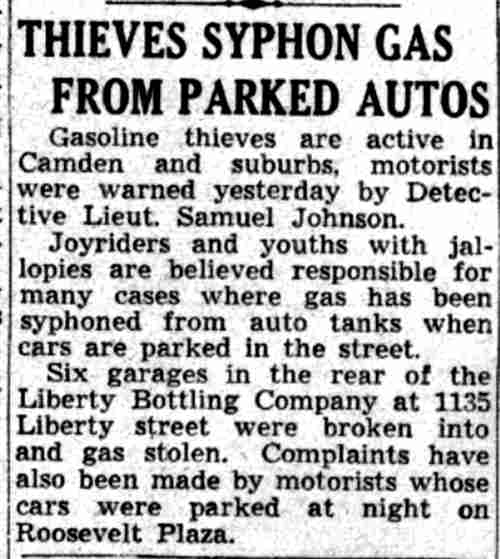 THIEVES SYPHON GAS FROM PARKED AUTOS

Gasoline thieves are active in Camden and suburbs, motorists were warned yesterday by Detective Lieut. Samuel Johnson.

Joyriders and youths with jallopies are believed responsible for many cases where gas has been syphoned from auto tanks when cars are parked in the street.

Six garages in the rear of the Liberty Bottling Company at 1135 Liberty street were broken into and gas stolen. Complaints have also been made by motorists whose cars were parked at night on Roosevelt Plaza.